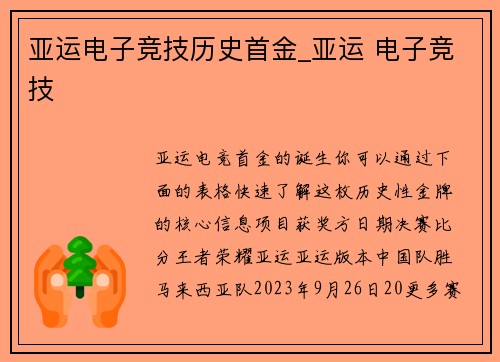 亚运电子竞技历史首金_亚运 电子竞技

亚运电竞首金的诞生你可以通过下面的表格快速了解这枚历史性金牌的核心信息项目获奖方日期决赛比分王者荣耀亚运亚运版本中国队胜马来西亚队2023年9月26日20更多赛